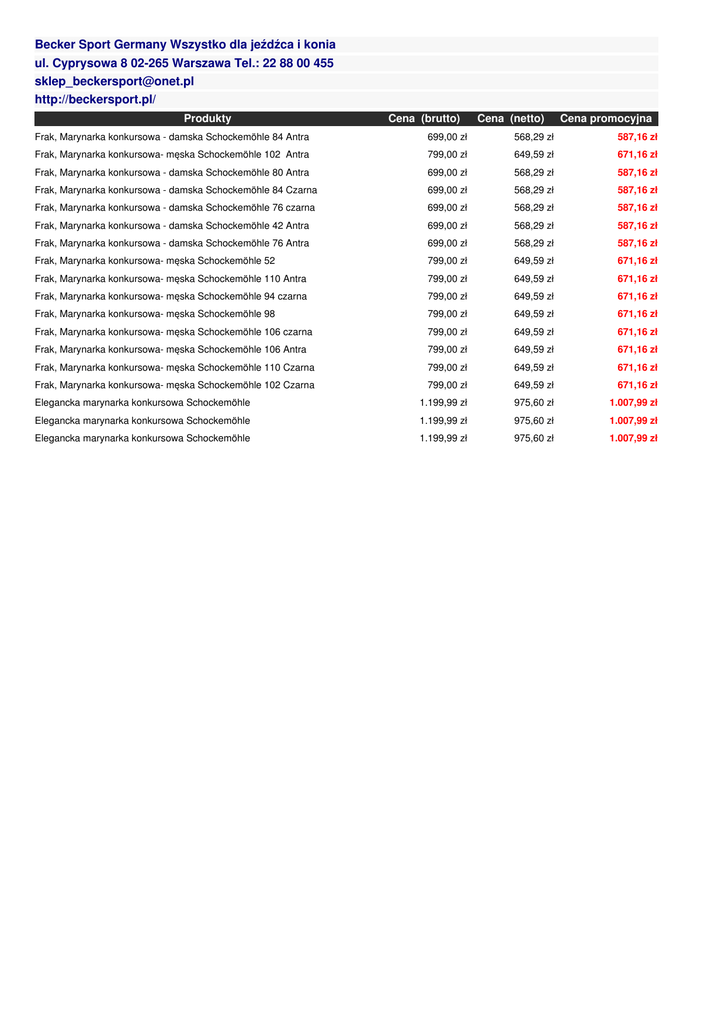 Becker Sport Germany Wszystko dla jeźdźca i konia
ul. Cyprysowa 8 02-265 Warszawa Tel.: 22 88 00 455
sklep_beckersport@onet.pl
http://beckersport.pl/

| Produkty | Cena (brutto) | Cena (netto) | Cena promocyjna |
|---|---|---|---|
| Frak, Marynarka konkursowa - damska Schockemöhle 84 Antra | 699,00 zł | 568,29 zł | 587,16 zł |
| Frak, Marynarka konkursowa- męska Schockemöhle 102 Antra | 799,00 zł | 649,59 zł | 671,16 zł |
| Frak, Marynarka konkursowa - damska Schockemöhle 80 Antra | 699,00 zł | 568,29 zł | 587,16 zł |
| Frak, Marynarka konkursowa - damska Schockemöhle 84 Czarna | 699,00 zł | 568,29 zł | 587,16 zł |
| Frak, Marynarka konkursowa - damska Schockemöhle 76 czarna | 699,00 zł | 568,29 zł | 587,16 zł |
| Frak, Marynarka konkursowa - damska Schockemöhle 42 Antra | 699,00 zł | 568,29 zł | 587,16 zł |
| Frak, Marynarka konkursowa - damska Schockemöhle 76 Antra | 699,00 zł | 568,29 zł | 587,16 zł |
| Frak, Marynarka konkursowa- męska Schockemöhle 52 | 799,00 zł | 649,59 zł | 671,16 zł |
| Frak, Marynarka konkursowa- męska Schockemöhle 110 Antra | 799,00 zł | 649,59 zł | 671,16 zł |
| Frak, Marynarka konkursowa- męska Schockemöhle 94 czarna | 799,00 zł | 649,59 zł | 671,16 zł |
| Frak, Marynarka konkursowa- męska Schockemöhle 98 | 799,00 zł | 649,59 zł | 671,16 zł |
| Frak, Marynarka konkursowa- męska Schockemöhle 106 czarna | 799,00 zł | 649,59 zł | 671,16 zł |
| Frak, Marynarka konkursowa- męska Schockemöhle 106 Antra | 799,00 zł | 649,59 zł | 671,16 zł |
| Frak, Marynarka konkursowa- męska Schockemöhle 110 Czarna | 799,00 zł | 649,59 zł | 671,16 zł |
| Frak, Marynarka konkursowa- męska Schockemöhle 102 Czarna | 799,00 zł | 649,59 zł | 671,16 zł |
| Elegancka marynarka konkursowa Schockemöhle | 1.199,99 zł | 975,60 zł | 1.007,99 zł |
| Elegancka marynarka konkursowa Schockemöhle | 1.199,99 zł | 975,60 zł | 1.007,99 zł |
| Elegancka marynarka konkursowa Schockemöhle | 1.199,99 zł | 975,60 zł | 1.007,99 zł |